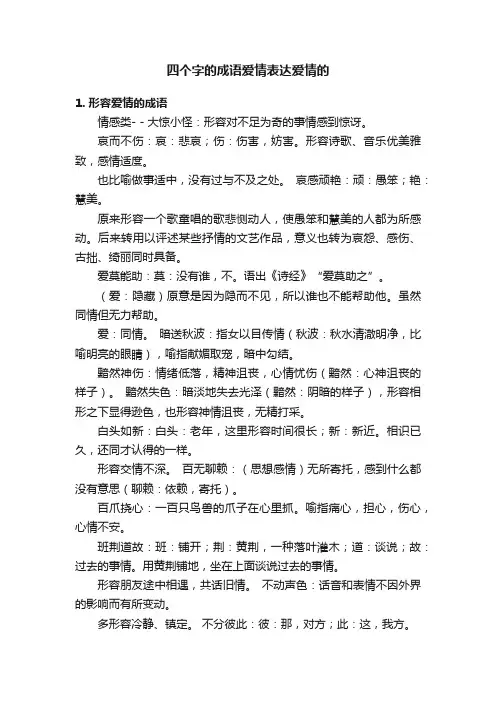 四个字的成语爱情表达爱情的

1. 形容爱情的成语

情感类- - 大惊小怪：形容对不足为奇的事情感到惊讶。

哀而不伤：哀：悲哀；伤：伤害，妨害。形容诗歌、音乐优美雅致，感情适度。

也比喻做事适中，没有过与不及之处。 哀感顽艳：顽：愚笨；艳：慧美。

原来形容一个歌童唱的歌悲恻动人，使愚笨和慧美的人都为所感动。后来转用以评述某些抒情的文艺作品，意义也转为哀怨、感伤、古拙、绮丽同时具备。

爱莫能助：莫：没有谁，不。语出《诗经》“爱莫助之”。

（爱：隐藏）原意是因为隐而不见，所以谁也不能帮助他。虽然同情但无力帮助。

爱：同情。 暗送秋波：指女以目传情（秋波：秋水清澈明净，比喻明亮的眼睛），喻指献媚取宠，暗中勾结。

黯然神伤：情绪低落，精神沮丧，心情忧伤（黯然：心神沮丧的样子）。 黯然失色：暗淡地失去光泽（黯然：阴暗的样子），形容相形之下显得逊色，也形容神情沮丧，无精打采。

白头如新：白头：老年，这里形容时间很长；新：新近。相识已久，还同才认得的一样。

形容交情不深。 百无聊赖：（思想感情）无所寄托，感到什么都没有意思（聊赖：依赖，寄托）。

百爪挠心：一百只鸟兽的爪子在心里抓。喻指痛心，担心，伤心，心情不安。

班荆道故：班：铺开；荆：黄荆，一种落叶灌木；道：谈说；故：过去的事情。用黄荆铺地，坐在上面谈说过去的事情。

形容朋友途中相遇，共话旧情。 不动声色：话音和表情不因外界的影响而有所变动。

多形容冷静、镇定。 不分彼此：彼：那，对方；此：这，我方。